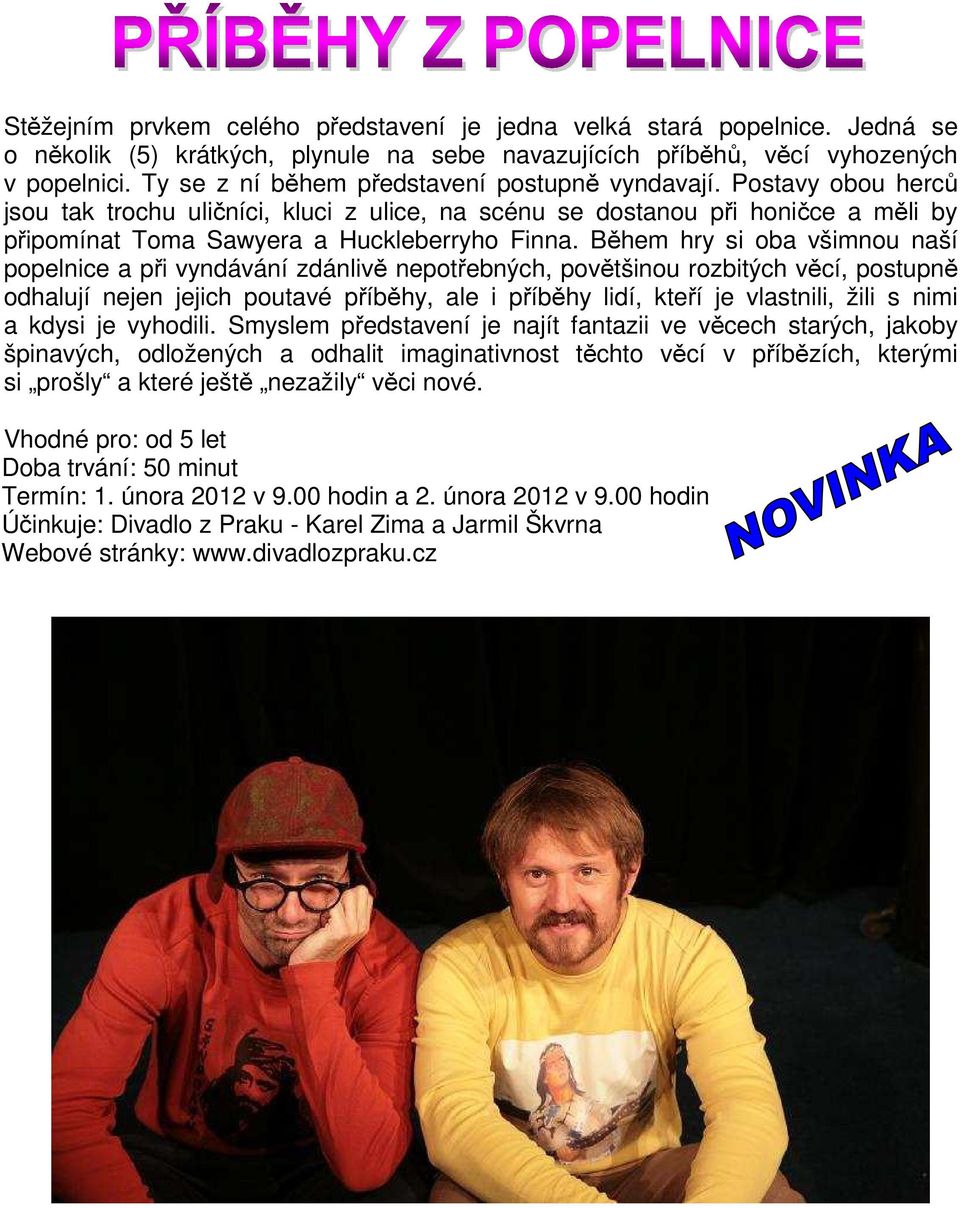 PŘÍBĚHY Z POPELNICE

Stěžejním prvkem celého představení je jedna velká stará popelnice. Jedná se o několik (5) krátkých, plynule na sebe navazujících příběhů, věcí vyhozených v popelnici. Ty se z ní během představení postupně vyndavají. Postavy obou herců jsou tak trochu uličníci, kluci z ulice, na scénu se dostanou při honičce a měli by připomínat Toma Sawyera a Huckleberryho Finna. Během hry si oba všimnou naší popelnice a při vyndávání zdánlivě nepotřebných, povětšinou rozbitých věcí, postupně odhalují nejen jejich poutavé příběhy, ale i příběhy lidí, kteří je vlastnili, žili s nimi a kdysi je vyhodili. Smyslem představení je najít fantazii ve věcech starých, jakoby špinavých, odložených a odhalit imaginativnost těchto věcí v příbězích, kterými si „prošly“ a které ještě „nezažily“ věci nové.

Vhodné pro: od 5 let
Doba trvání: 50 minut
Termín: 1. února 2012 v 9.00 hodin a 2. února 2012 v 9.00 hodin
Účinkuje: Divadlo z Praku - Karel Zima a Jarmil Škvrna
Webové stránky: www.divadlozpraku.cz

NOVINKA